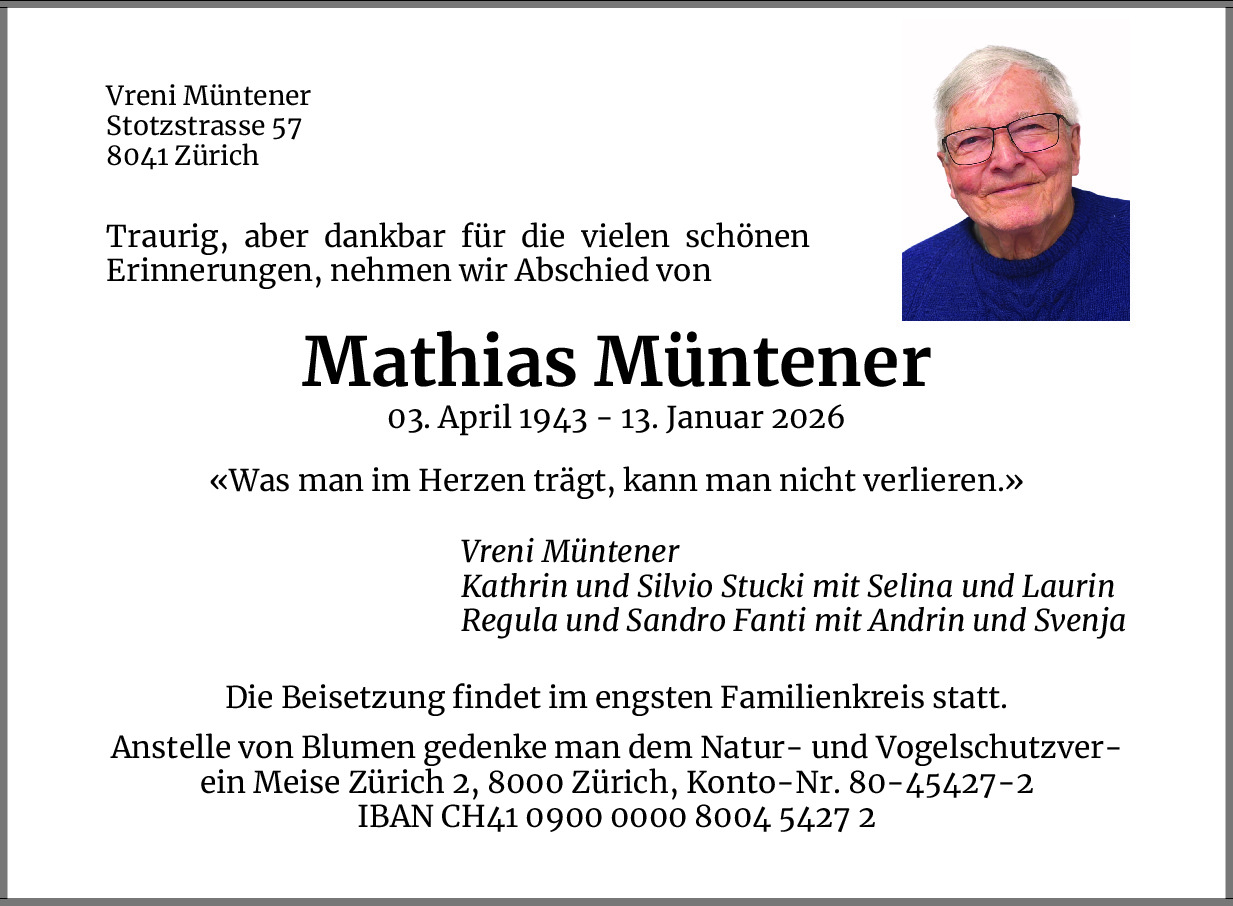 Vreni Müntener
Stotzstrasse 57
8041 Zürich

Traurig, aber dankbar für die vielen schönen Erinnerungen, nehmen wir Abschied von

Mathias Müntener
03. April 1943 - 13. Januar 2026

«Was man im Herzen trägt, kann man nicht verlieren.»

Vreni Müntener
Kathrin und Silvio Stucki mit Selina und Laurin
Regula und Sandro Fanti mit Andrin und Svenja

Die Beisetzung findet im engsten Familienkreis statt.

Anstelle von Blumen gedenke man dem Natur- und Vogelschutzverein Meise Zürich 2, 8000 Zürich, Konto-Nr. 80-45427-2
IBAN CH41 0900 0000 8004 5427 2